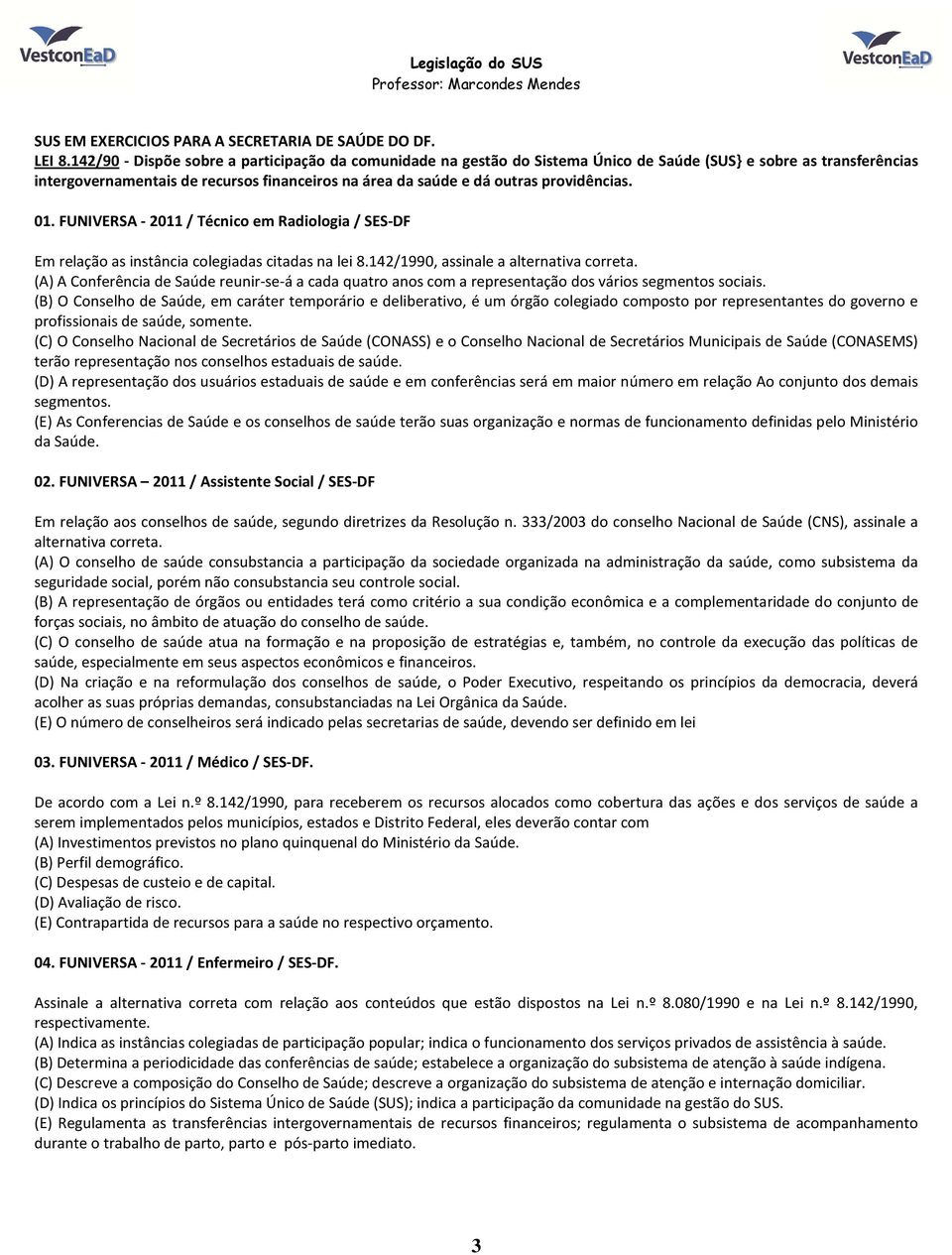 VestconEaD

Legislação do SUS
Professor: Marcondes Mendes

VestconEaD

SUS EM EXERCICIOS PARA A SECRETARIA DE SAÚDE DO DF.
LEI 8.142/90 - Dispõe sobre a participação da comunidade na gestão do Sistema Único de Saúde (SUS} e sobre as transferências intergovernamentais de recursos financeiros na área da saúde e dá outras providências.

01. FUNIVERSA - 2011 / Técnico em Radiologia / SES-DF

Em relação as instância colegiadas citadas na lei 8.142/1990, assinale a alternativa correta.
(A) A Conferência de Saúde reunir-se-á a cada quatro anos com a representação dos vários segmentos sociais.
(B) O Conselho de Saúde, em caráter temporário e deliberativo, é um órgão colegiado composto por representantes do governo e profissionais de saúde, somente.
(C) O Conselho Nacional de Secretários de Saúde (CONASS) e o Conselho Nacional de Secretários Municipais de Saúde (CONASEMS) terão representação nos conselhos estaduais de saúde.
(D) A representação dos usuários estaduais de saúde e em conferências será em maior número em relação Ao conjunto dos demais segmentos.
(E) As Conferencias de Saúde e os conselhos de saúde terão suas organização e normas de funcionamento definidas pelo Ministério da Saúde.

02. FUNIVERSA – 2011 / Assistente Social / SES-DF

Em relação aos conselhos de saúde, segundo diretrizes da Resolução n. 333/2003 do conselho Nacional de Saúde (CNS), assinale a alternativa correta.
(A) O conselho de saúde consubstancia a participação da sociedade organizada na administração da saúde, como subsistema da seguridade social, porém não consubstancia seu controle social.
(B) A representação de órgãos ou entidades terá como critério a sua condição econômica e a complementaridade do conjunto de forças sociais, no âmbito de atuação do conselho de saúde.
(C) O conselho de saúde atua na formação e na proposição de estratégias e, também, no controle da execução das políticas de saúde, especialmente em seus aspectos econômicos e financeiros.
(D) Na criação e na reformulação dos conselhos de saúde, o Poder Executivo, respeitando os princípios da democracia, deverá acolher as suas próprias demandas, consubstanciadas na Lei Orgânica da Saúde.
(E) O número de conselheiros será indicado pelas secretarias de saúde, devendo ser definido em lei

03. FUNIVERSA - 2011 / Médico / SES-DF.

De acordo com a Lei n.º 8.142/1990, para receberem os recursos alocados como cobertura das ações e dos serviços de saúde a serem implementados pelos municípios, estados e Distrito Federal, eles deverão contar com
(A) Investimentos previstos no plano quinquenal do Ministério da Saúde.
(B) Perfil demográfico.
(C) Despesas de custeio e de capital.
(D) Avaliação de risco.
(E) Contrapartida de recursos para a saúde no respectivo orçamento.

04. FUNIVERSA - 2011 / Enfermeiro / SES-DF.

Assinale a alternativa correta com relação aos conteúdos que estão dispostos na Lei n.º 8.080/1990 e na Lei n.º 8.142/1990, respectivamente.
(A) Indica as instâncias colegiadas de participação popular; indica o funcionamento dos serviços privados de assistência à saúde.
(B) Determina a periodicidade das conferências de saúde; estabelece a organização do subsistema de atenção à saúde indígena.
(C) Descreve a composição do Conselho de Saúde; descreve a organização do subsistema de atenção e internação domiciliar.
(D) Indica os princípios do Sistema Único de Saúde (SUS); indica a participação da comunidade na gestão do SUS.
(E) Regulamenta as transferências intergovernamentais de recursos financeiros; regulamenta o subsistema de acompanhamento durante o trabalho de parto, parto e pós-parto imediato.

3